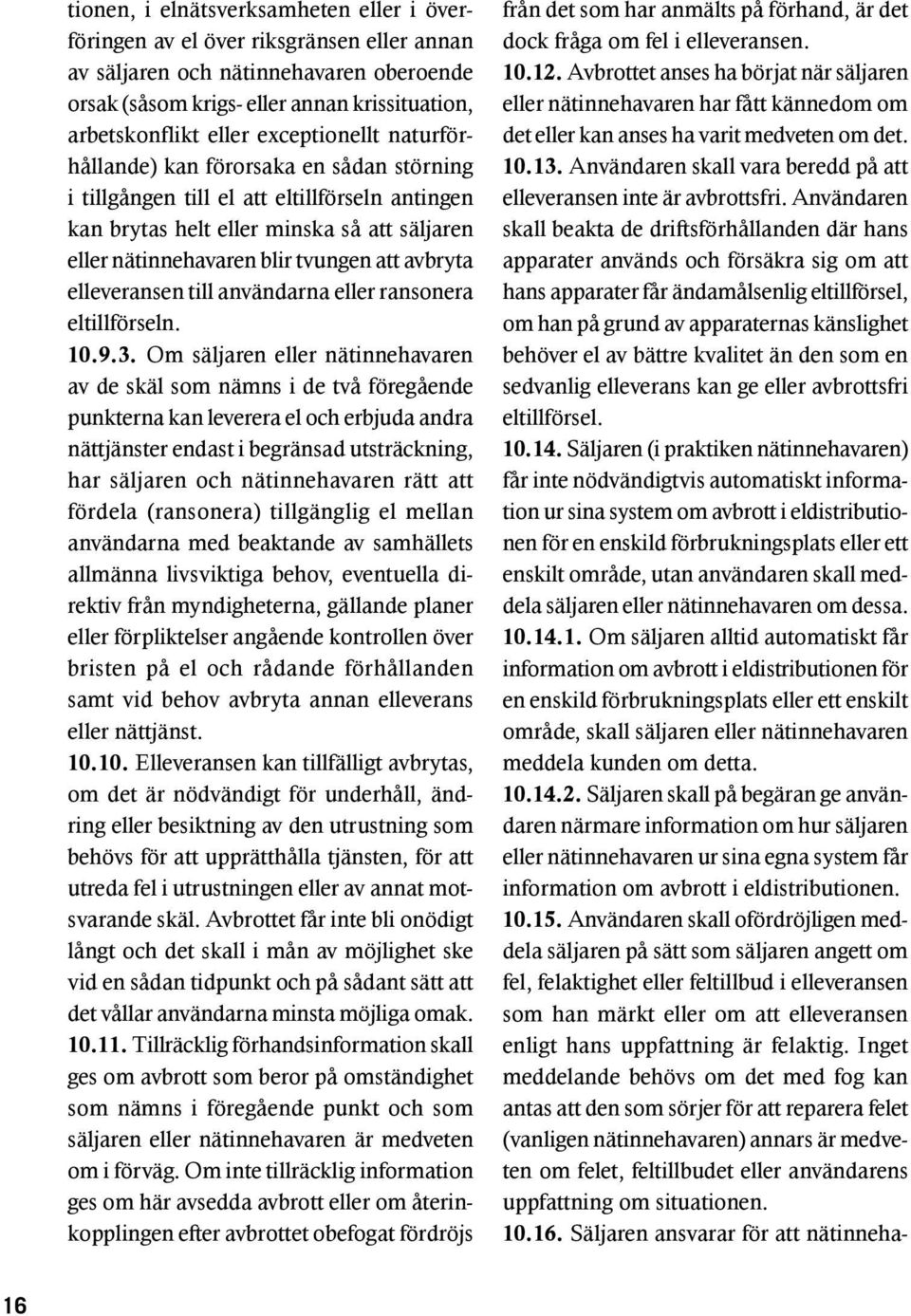 tionen, i elnätsverksamheten eller i överföringen av el över riksgränsen eller annan av säljaren och nätinnehavaren oberoende orsak (såsom krigs- eller annan krissituation, arbetskonflikt eller exceptionellt naturförhållande) kan förorsaka en sådan störning i tillgången till el att eltillförseln antingen kan brytas helt eller minska så att säljaren eller nätinnehavaren blir tvungen att avbryta elleveransen till användarna eller ransonera eltillförseln.

10.9.3. Om säljaren eller nätinnehavaren av de skäl som nämns i de två föregående punkterna kan leverera el och erbjuda andra nättjänster endast i begränsad utsträckning, har säljaren och nätinnehavaren rätt att fördela (ransonera) tillgänglig el mellan användarna med beaktande av samhällets allmänna livsviktiga behov, eventuella direktiv från myndigheterna, gällande planer eller förpliktelser angående kontrollen över bristen på el och rådande förhållanden samt vid behov avbryta annan elleverans eller nättjänst.

10.10. Elleveransen kan tillfälligt avbrytas, om det är nödvändigt för underhåll, ändring eller besiktning av den utrustning som behövs för att upprätthålla tjänsten, för att utreda fel i utrustningen eller av annat motsvarande skäl. Avbrottet får inte bli onödigt långt och det skall i mån av möjlighet ske vid en sådan tidpunkt och på sådant sätt att det vållar användarna minsta möjliga omak.

10.11. Tillräcklig förhandsinformation skall ges om avbrott som beror på omständighet som nämns i föregående punkt och som säljaren eller nätinnehavaren är medveten om i förväg. Om inte tillräcklig information ges om här avsedda avbrott eller om återinkopplingen efter avbrottet obefogat fördröjs från det som har anmälts på förhand, är det dock fråga om fel i elleveransen.

10.12. Avbrottet anses ha börjat när säljaren eller nätinnehavaren har fått kännedom om det eller kan anses ha varit medveten om det.

10.13. Användaren skall vara beredd på att elleveransen inte är avbrottsfri. Användaren skall beakta de driftsförhållanden där hans apparater används och försäkra sig om att hans apparater får ändamålsenlig eltillförsel, om han på grund av apparaternas känslighet behöver el av bättre kvalitet än den som en sedvanlig elleverans kan ge eller avbrottsfri eltillförsel.

10.14. Säljaren (i praktiken nätinnehavaren) får inte nödvändigtvis automatiskt information ur sina system om avbrott i eldistributionen för en enskild förbrukningsplats eller ett enskilt område, utan användaren skall meddela säljaren eller nätinnehavaren om dessa.

10.14.1. Om säljaren alltid automatiskt får information om avbrott i eldistributionen för en enskild förbrukningsplats eller ett enskilt område, skall säljaren eller nätinnehavaren meddela kunden om detta.

10.14.2. Säljaren skall på begäran ge användaren närmare information om hur säljaren eller nätinnehavaren ur sina egna system får information om avbrott i eldistributionen.

10.15. Användaren skall ofördröjligen meddela säljaren på sätt som säljaren angett om fel, felaktighet eller feltillbud i elleveransen som han märkt eller om att elleveransen enligt hans uppfattning är felaktig. Inget meddelande behövs om det med fog kan antas att den som sörjer för att reparera felet (vanligen nätinnehavaren) annars är medveten om felet, feltillbudet eller användarens uppfattning om situationen.

10.16. Säljaren ansvarar för att nätinneha-

16